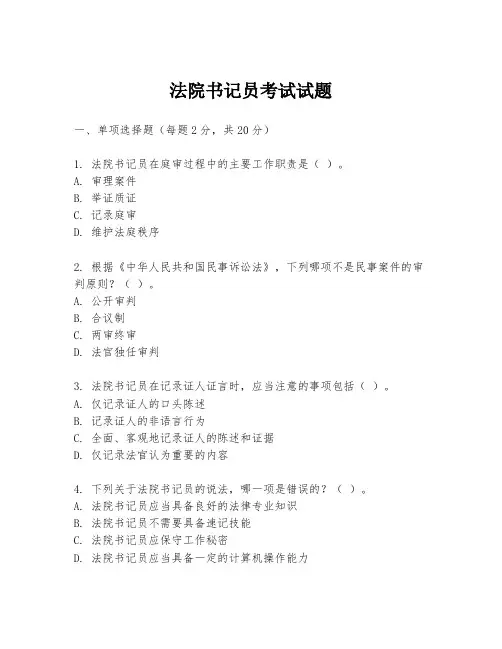 法院书记员考试试题

一、单项选择题（每题2分，共20分）

1. 法院书记员在庭审过程中的主要工作职责是（ ）。
A. 审理案件
B. 举证质证
C. 记录庭审
D. 维护法庭秩序

2. 根据《中华人民共和国民事诉讼法》，下列哪项不是民事案件的审判原则？（ ）。
A. 公开审判
B. 合议制
C. 两审终审
D. 法官独任审判

3. 法院书记员在记录证人证言时，应当注意的事项包括（ ）。
A. 仅记录证人的口头陈述
B. 记录证人的非语言行为
C. 全面、客观地记录证人的陈述和证据
D. 仅记录法官认为重要的内容

4. 下列关于法院书记员的说法，哪一项是错误的？（ ）。
A. 法院书记员应当具备良好的法律专业知识
B. 法院书记员不需要具备速记技能
C. 法院书记员应保守工作秘密
D. 法院书记员应当具备一定的计算机操作能力